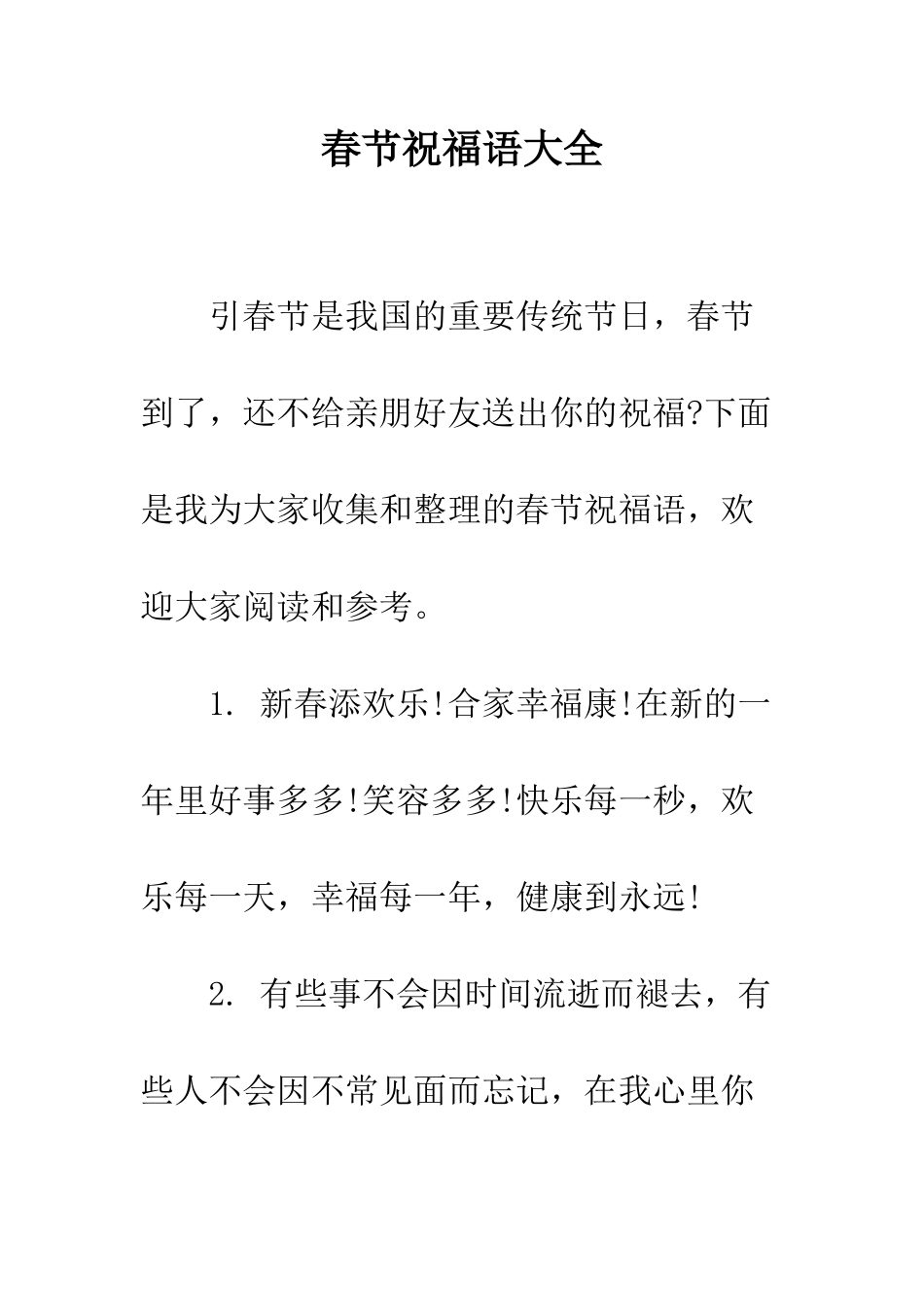 春节祝福语大全

引春节是我国的重要传统节日，春节到了，还不给亲朋好友送出你的祝福?下面是我为大家收集和整理的春节祝福语，欢迎大家阅读和参考。

1. 新春添欢乐!合家幸福康!在新的一年里好事多多!笑容多多!快乐每一秒，欢乐每一天，幸福每一年，健康到永远!

2. 有些事不会因时间流逝而褪去，有些人不会因不常见面而忘记，在我心里你